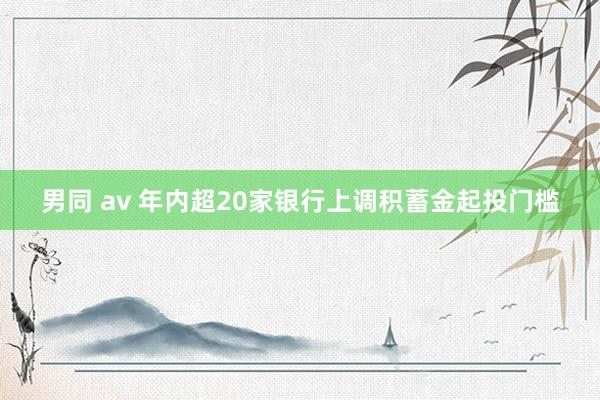 男同 av 年内超20家银行上调积蓄金起投门槛